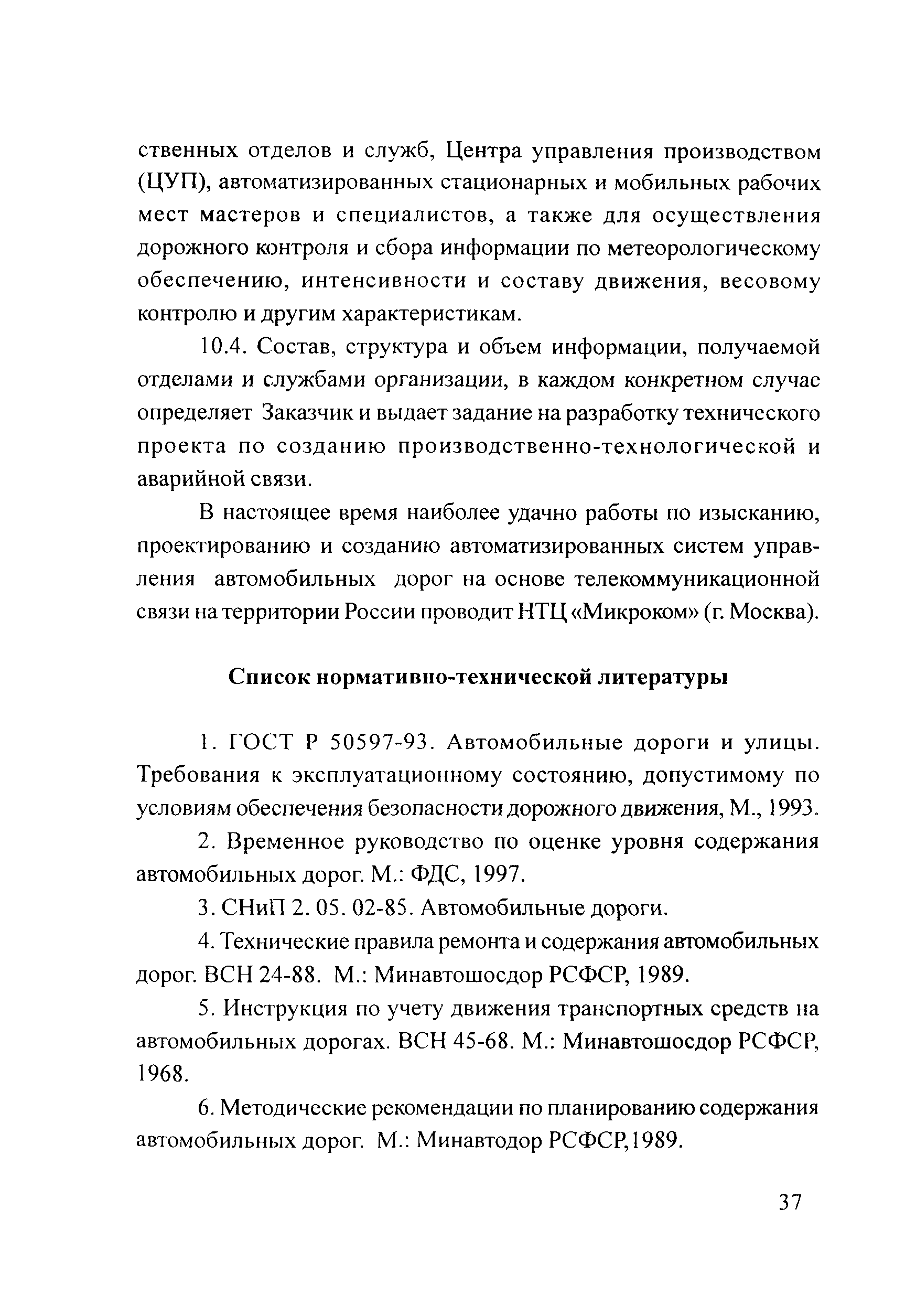 ственных отделов и служб, Центра управления производством (ЦУП), автоматизированных стационарных и мобильных рабочих мест мастеров и специалистов, а также для осуществления дорожного контроля и сбора информации по метеорологическому обеспечению, интенсивности и составу движения, весовому контролю и другим характеристикам.

10.4. Состав, структура и объем информации, получаемой отделами и службами организации, в каждом конкретном случае определяет Заказчик и выдает задание на разработку технического проекта по созданию производственно-технологической и аварийной связи.

В настоящее время наиболее удачно работы по изысканию, проектированию и созданию автоматизированных систем управления автомобильных дорог на основе телекоммуникационной связи на территории России проводит НТЦ «Микроком» (г. Москва).

Список нормативно-технической литературы

1. ГОСТ Р 50597-93. Автомобильные дороги и улицы. Требования к эксплуатационному состоянию, допустимому по условиям обеспечения безопасности дорожного движения, М., 1993.

2. Временное руководство по оценке уровня содержания автомобильных дорог. М.: ФДС, 1997.

3. СНиП 2. 05. 02-85. Автомобильные дороги.

4. Технические правила ремонта и содержания автомобильных дорог. ВСН 24-88. М.: Минавтошосдор РСФСР, 1989.

5. Инструкция по учету движения транспортных средств на автомобильных дорогах. ВСН 45-68. М.: Минавтошосдор РСФСР, 1968.

6. Методические рекомендации по планированию содержания автомобильных дорог. М.: Минавтодор РСФСР,1989.

37